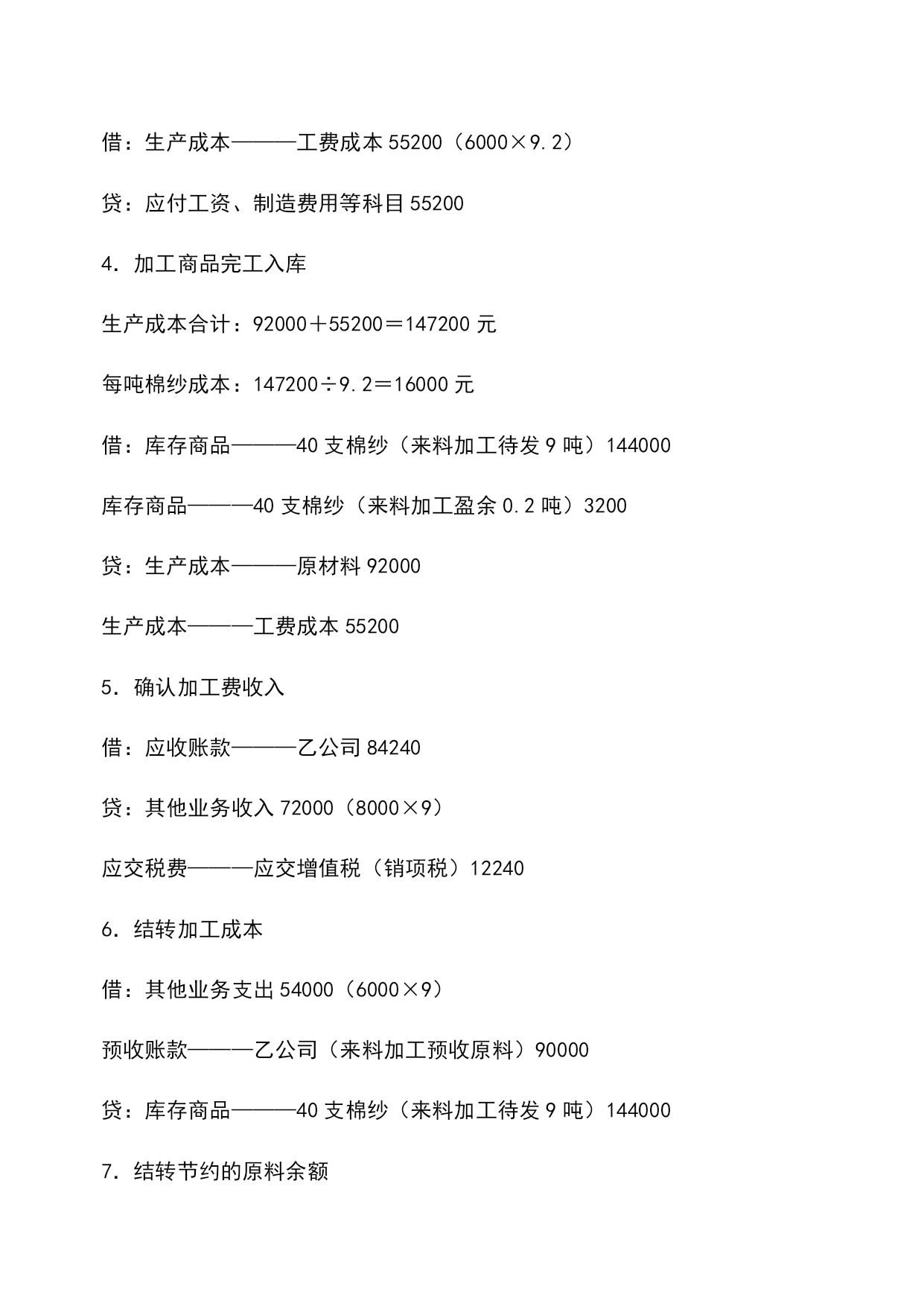 借：生产成本———工费成本 55200（6000×9.2）

贷：应付工资、制造费用等科目 55200

4．加工商品完工入库

生产成本合计：92000＋55200＝147200 元

每吨棉纱成本：147200÷9.2＝16000 元

借：库存商品———40 支棉纱（来料加工待发 9 吨）144000

库存商品———40 支棉纱（来料加工盈余 0.2 吨）3200

贷：生产成本———原材料 92000

生产成本———工费成本 55200

5．确认加工费收入

借：应收账款———乙公司 84240

贷：其他业务收入 72000（8000×9）

应交税费———应交增值税（销项税）12240

6．结转加工成本

借：其他业务支出 54000（6000×9）

预收账款———乙公司（来料加工预收原料）90000

贷：库存商品———40 支棉纱（来料加工待发 9 吨）144000

7．结转节约的原料余额